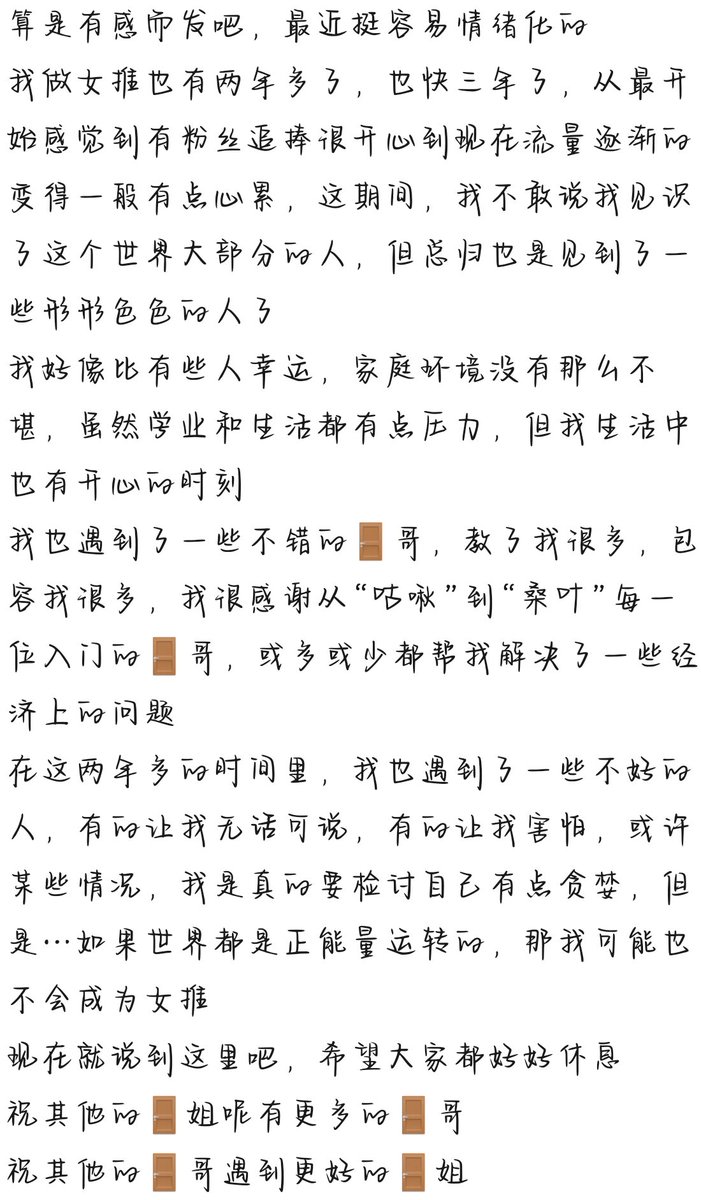 算是有感而发吧，最近挺容易情绪化的
我做女推也有两年多了，也快三年了，从最开始感觉到有粉丝追捧很开心到现在流量逐渐的变得一般有点心累，这期间，我不敢说我见识了这个世界大部分的人，但总归也是见到了一些形形色色的人了
我好像比有些人幸运，家庭环境没有那么不堪，虽然学业和生活都有点压力，但我生活中也有开心的时刻
我也遇到了一些不错的🚪哥，教了我很多，包容我很多，我很感谢从“咕咻”到“桑叶”每一位入门的🚪哥，或多或少都帮我解决了一些经济上的问题
在这两年多的时间里，我也遇到了一些不好的人，有的让我无话可说，有的让我害怕，或许某些情况，我是真的要检讨自己有点贪婪，但是…如果世界都是正能量运转的，那我可能也不会成为女推
现在就说到这里吧，希望大家都好好休息
祝其他的🚪姐呢有更多的🚪哥
祝其他的🚪哥遇到更好的🚪姐